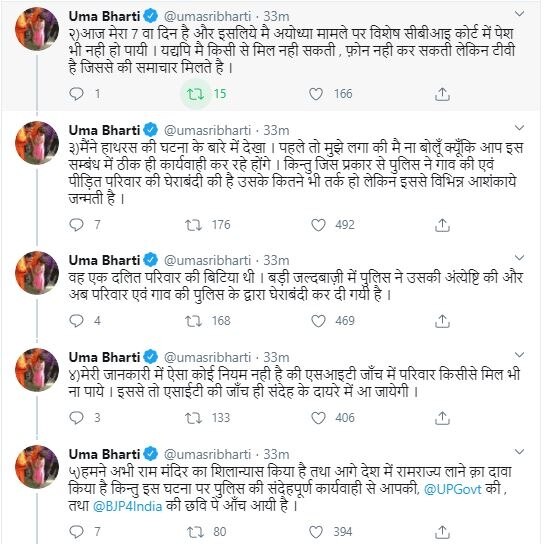 Uma Bharti @umasribharti · 33m
२)आज मेरा 7 वा दिन है और इसलिये मै अयोध्या मामले पर विशेष सीबीआइ कोर्ट में पेश भी नही हो पायी । यद्यपि मै किसी से मिल नही सकती , फ़ोन नही कर सकती लेकिन टीवी है जिससे की समाचार मिलते है ।

1 15 166

Uma Bharti @umasribharti · 33m
३)मैंने हाथरस की घटना के बारे में देखा । पहले तो मुझे लगा की मै ना बोलूँ क्यूँकि आप इस सम्बंध में ठीक ही कार्यवाही कर रहे होंगे । किन्तु जिस प्रकार से पुलिस ने गाव की एवं पीड़ित परिवार की घेराबंदी की है उसके कितने भी तर्क हो लेकिन इससे विभिन्न आशंकाये जन्मती है ।

7 176 492

Uma Bharti @umasribharti · 33m
वह एक दलित परिवार की बिटिया थी । बड़ी जल्दबाज़ी में पुलिस ने उसकी अंत्येष्टि की और अब परिवार एवं गाव की पुलिस के द्वारा घेराबंदी कर दी गयी है ।

4 168 469

Uma Bharti @umasribharti · 33m
४)मेरी जानकारी में ऐसा कोई नियम नही है की एसआइटी जाँच में परिवार किसीसे मिल भी ना पाये । इससे तो एसाईटी की जाँच ही संदेह के दायरे में आ जायेगी ।

3 133 406

Uma Bharti @umasribharti · 33m
५)हमने अभी राम मंदिर का शिलान्यास किया है तथा आगे देश में रामराज्य लाने क़ा दावा किया है किन्तु इस घटना पर पुलिस की संदेहपूर्ण कार्यवाही से आपकी, @UPGovt की , तथा @BJP4India की छवि पें आँच आयी है ।

7 80 394